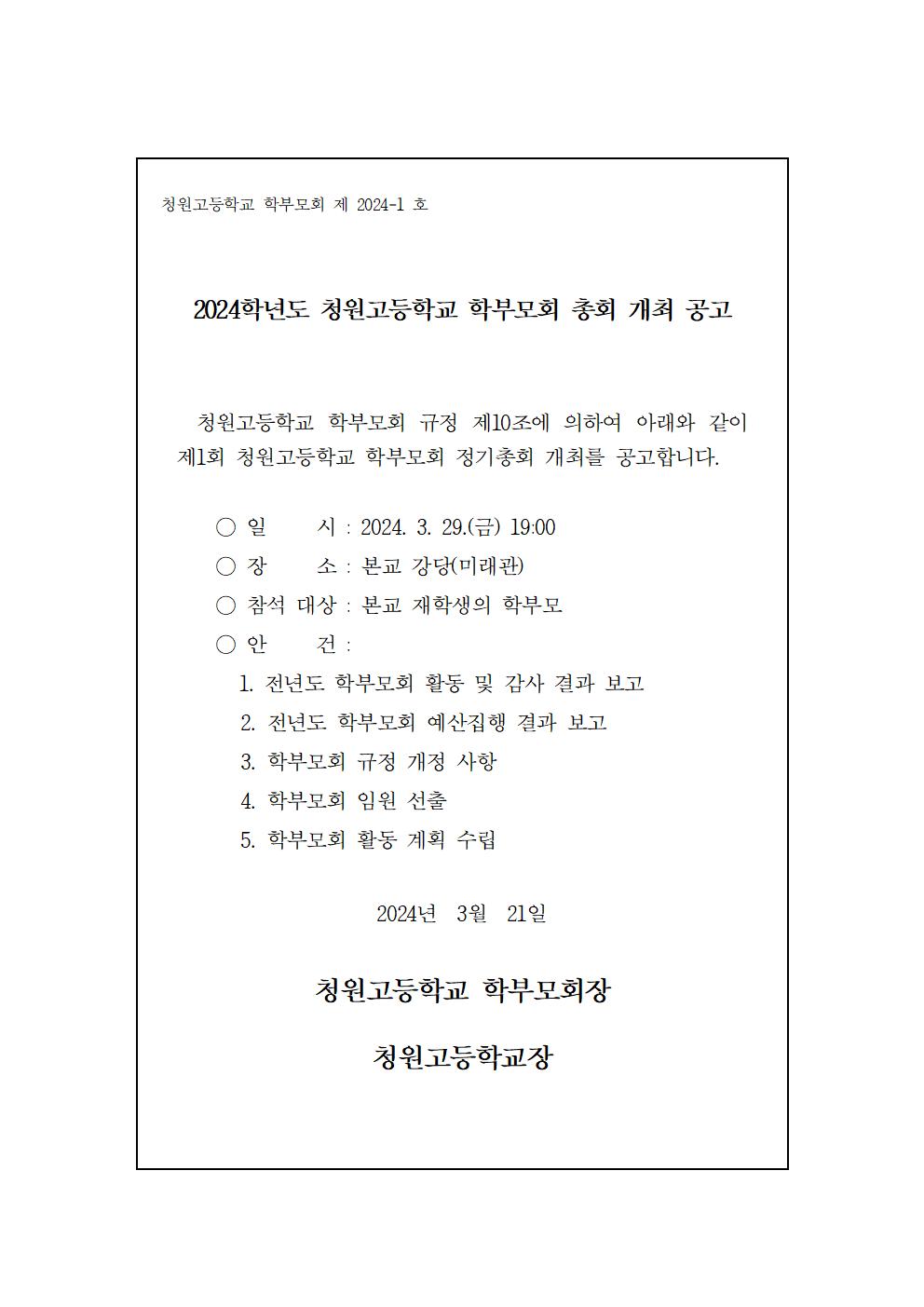 청원고등학교 학부모회 제 2024-1 호

2024학년도 청원고등학교 학부모회 총회 개최 공고

청원고등학교 학부모회 규정 제10조에 의하여 아래와 같이 제1회 청원고등학교 학부모회 정기총회 개최를 공고합니다.

○ 일 시 : 2024. 3. 29.(금) 19:00
○ 장 소 : 본교 강당(미래관)
○ 참석 대상 : 본교 재학생의 학부모
○ 안 건 :
1. 전년도 학부모회 활동 및 감사 결과 보고
2. 전년도 학부모회 예산집행 결과 보고
3. 학부모회 규정 개정 사항
4. 학부모회 임원 선출
5. 학부모회 활동 계획 수립

2024년 3월 21일

청원고등학교 학부모회장

청원고등학교장